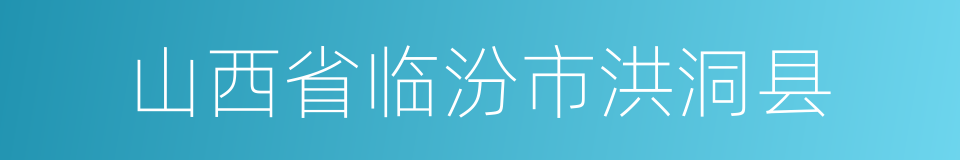 山西省临汾市洪洞县